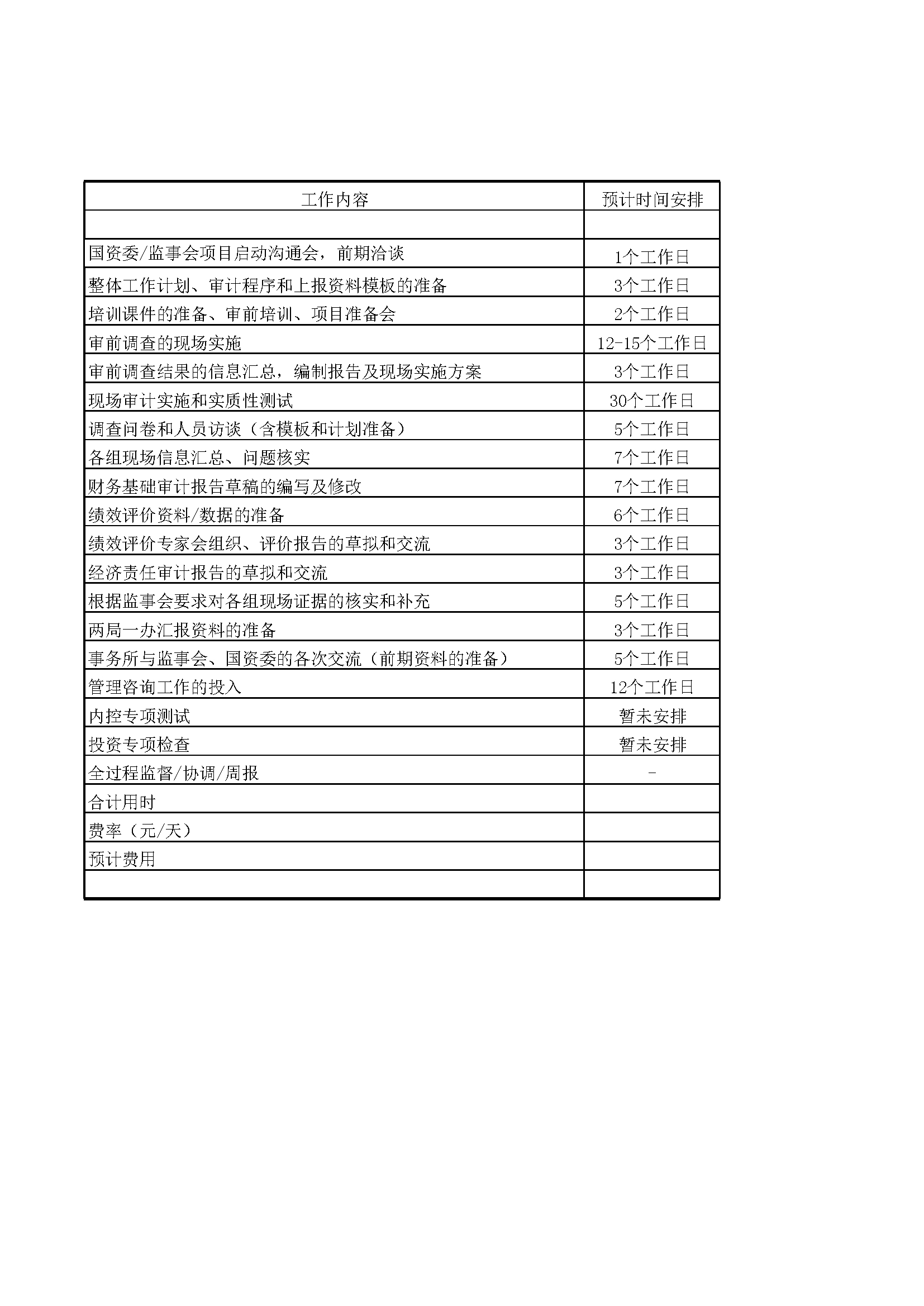 | 工作内容 | 预计时间安排 |
|---|---|
| | |
| 国资委/监事会项目启动沟通会，前期洽谈 | 1个工作日 |
| 整体工作计划、审计程序和上报资料模板的准备 | 3个工作日 |
| 培训课件的准备、审前培训、项目准备会 | 2个工作日 |
| 审前调查的现场实施 | 12-15个工作日 |
| 审前调查结果的信息汇总，编制报告及现场实施方案 | 3个工作日 |
| 现场审计实施和实质性测试 | 30个工作日 |
| 调查问卷和人员访谈（含模板和计划准备） | 5个工作日 |
| 各组现场信息汇总、问题核实 | 7个工作日 |
| 财务基础审计报告草稿的编写及修改 | 7个工作日 |
| 绩效评价资料/数据的准备 | 6个工作日 |
| 绩效评价专家会组织、评价报告的草拟和交流 | 3个工作日 |
| 经济责任审计报告的草拟和交流 | 3个工作日 |
| 根据监事会要求对各组现场证据的核实和补充 | 5个工作日 |
| 两局一办汇报资料的准备 | 3个工作日 |
| 事务所与监事会、国资委的各次交流（前期资料的准备） | 5个工作日 |
| 管理咨询工作的投入 | 12个工作日 |
| 内控专项测试 | 暂未安排 |
| 投资专项检查 | 暂未安排 |
| 全过程监督/协调/周报 | - |
| 合计用时 | |
| 费率（元/天） | |
| 预计费用 | |
| | |